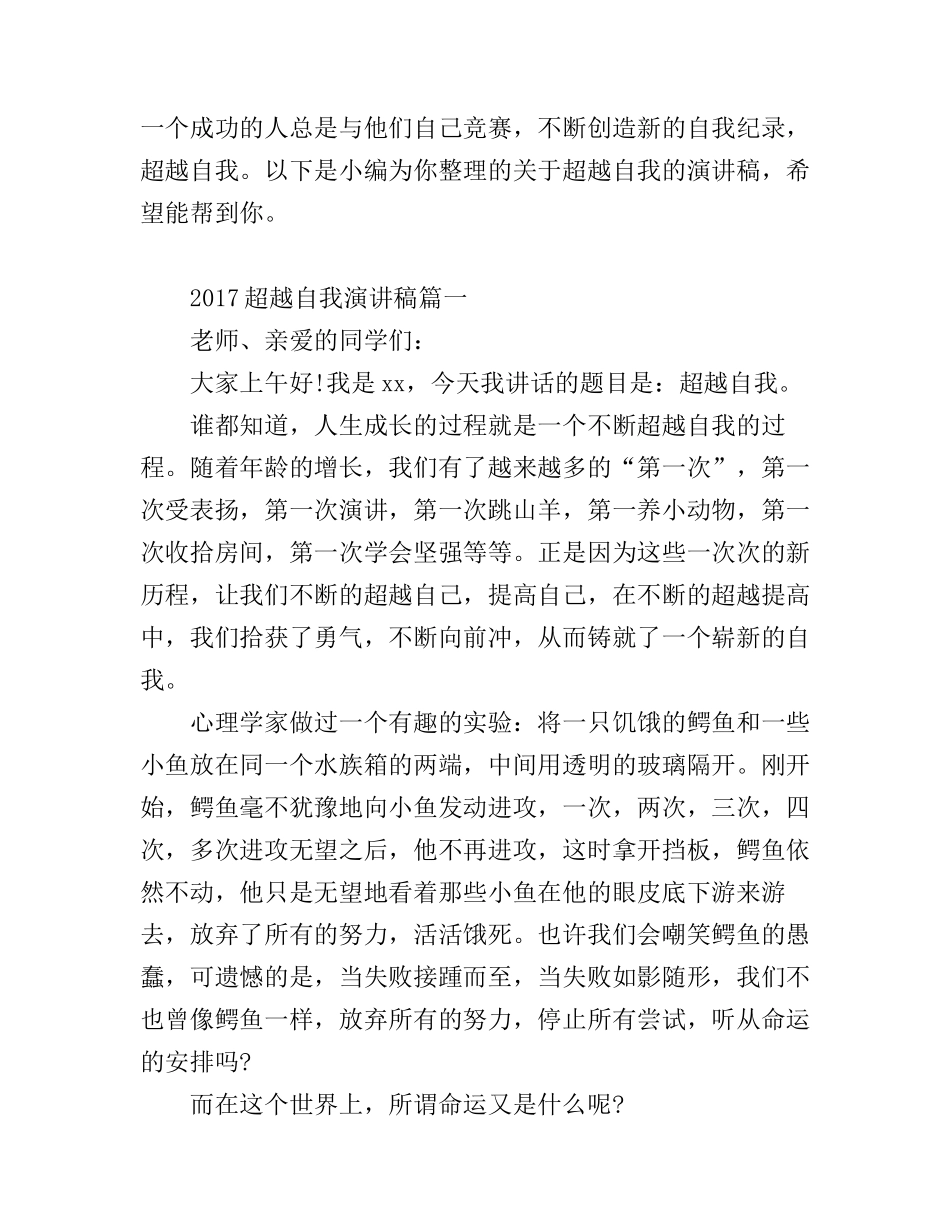 一个成功的人总是与他们自己竞赛，不断创造新的自我纪录，超越自我。以下是小编为你整理的关于超越自我的演讲稿，希望能帮到你。

2017超越自我演讲稿篇一

老师、亲爱的同学们：

大家上午好!我是xx，今天我讲话的题目是：超越自我。

谁都知道，人生成长的过程就是一个不断超越自我的过程。随着年龄的增长，我们有了越来越多的“第一次”，第一次受表扬，第一次演讲，第一次跳山羊，第一养小动物，第一次收拾房间，第一次学会坚强等等。正是因为这些一次次的新历程，让我们不断的超越自己，提高自己，在不断的超越提高中，我们拾获了勇气，不断向前冲，从而铸就了一个崭新的自我。

心理学家做过一个有趣的实验：将一只饥饿的鳄鱼和一些小鱼放在同一个水族箱的两端，中间用透明的玻璃隔开。刚开始，鳄鱼毫不犹豫地向小鱼发动进攻，一次，两次，三次，四次，多次进攻无望之后，他不再进攻，这时拿开挡板，鳄鱼依然不动，他只是无望地看着那些小鱼在他的眼皮底下游来游去，放弃了所有的努力，活活饿死。也许我们会嘲笑鳄鱼的愚蠢，可遗憾的是，当失败接踵而至，当失败如影随形，我们不也曾像鳄鱼一样，放弃所有的努力，停止所有尝试，听从命运的安排吗?

而在这个世界上，所谓命运又是什么呢?